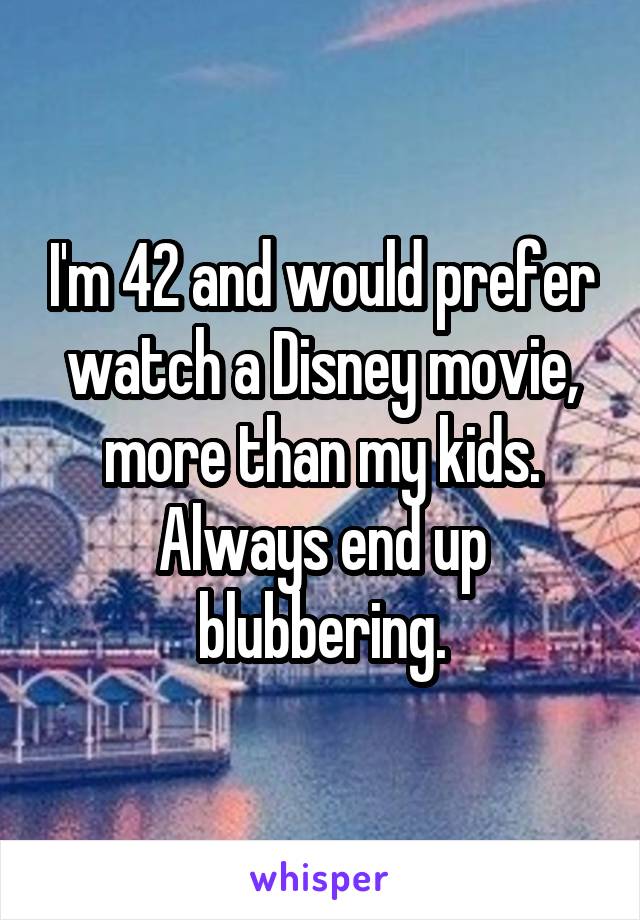 I'm 42 and would prefer watch a Disney movie, more than my kids. Always end up blubbering.

whisper